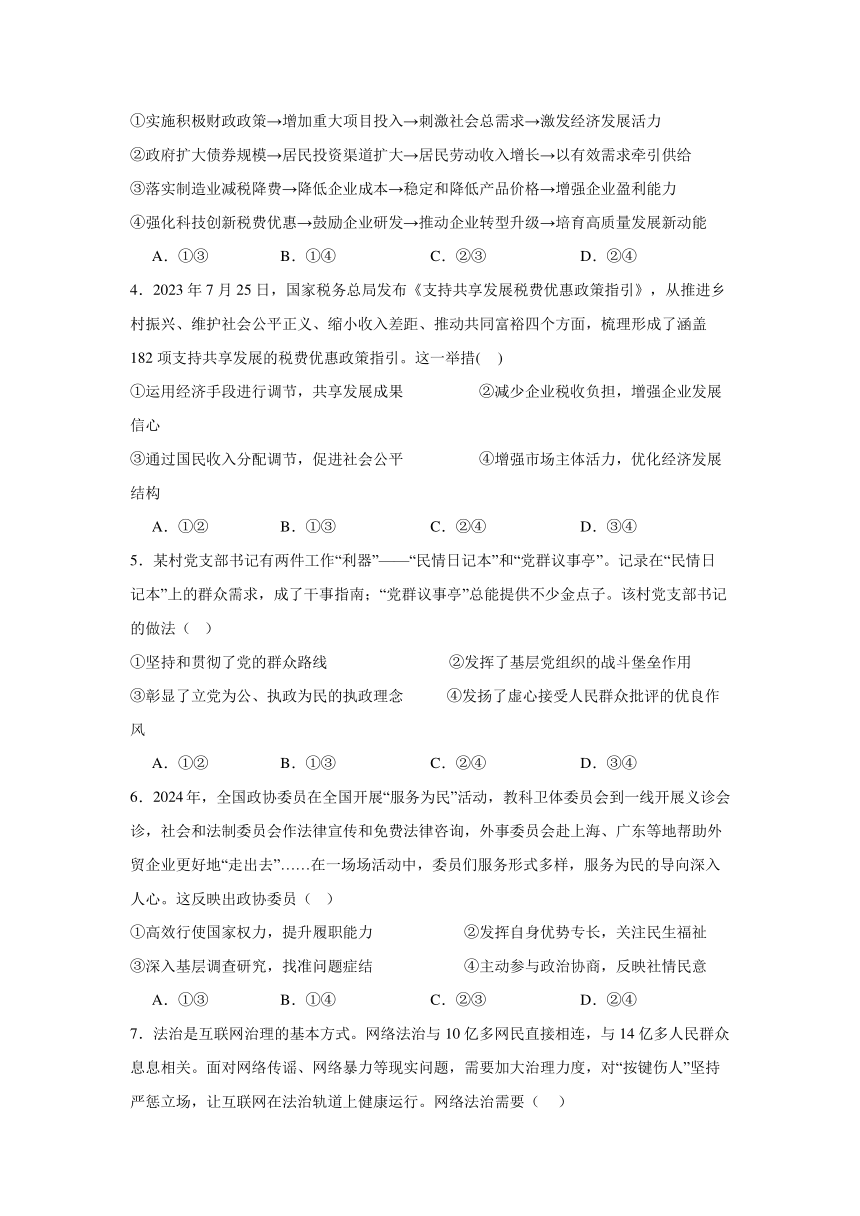 ①实施积极财政政策→增加重大项目投入→刺激社会总需求→激发经济发展活力
②政府扩大债券规模→居民投资渠道扩大→居民劳动收入增长→以有效需求牵引供给
③落实制造业减税降费→降低企业成本→稳定和降低产品价格→增强企业盈利能力
④强化科技创新税费优惠→鼓励企业研发→推动企业转型升级→培育高质量发展新动能

A．①③　　B．①④　　C．②③　　D．②④

4．2023 年 7 月 25 日，国家税务总局发布《支持共享发展税费优惠政策指引》，从推进乡村振兴、维护社会公平正义、缩小收入差距、推动共同富裕四个方面，梳理形成了涵盖 182 项支持共享发展的税费优惠政策指引。这一举措(　)

①运用经济手段进行调节，共享发展成果　　②减少企业税收负担，增强企业发展信心
③通过国民收入分配调节，促进社会公平　　④增强市场主体活力，优化经济发展结构

A．①②　　B．①③　　C．②④　　D．③④

5．某村党支部书记有两件工作“利器”——“民情日记本”和“党群议事亭”。记录在“民情日记本”上的群众需求，成了干事指南；“党群议事亭”总能提供不少金点子。该村党支部书记的做法（　）

①坚持和贯彻了党的群众路线　　②发挥了基层党组织的战斗堡垒作用
③彰显了立党为公、执政为民的执政理念　　④发扬了虚心接受人民群众批评的优良作风

A．①②　　B．①③　　C．②④　　D．③④

6．2024 年，全国政协委员在全国开展“服务为民”活动，教科卫体委员会到一线开展义诊会诊，社会和法制委员会作法律宣传和免费法律咨询，外事委员会赴上海、广东等地帮助外贸企业更好地“走出去”……在一场场活动中，委员们服务形式多样，服务为民的导向深入人心。这反映出政协委员（　）

①高效行使国家权力，提升履职能力　　②发挥自身优势专长，关注民生福祉
③深入基层调查研究，找准问题症结　　④主动参与政治协商，反映社情民意

A．①③　　B．①④　　C．②③　　D．②④

7．法治是互联网治理的基本方式。网络法治与 10 亿多网民直接相连，与 14 亿多人民群众息息相关。面对网络传谣、网络暴力等现实问题，需要加大治理力度，对“按键伤人”坚持严惩立场，让互联网在法治轨道上健康运行。网络法治需要（　）